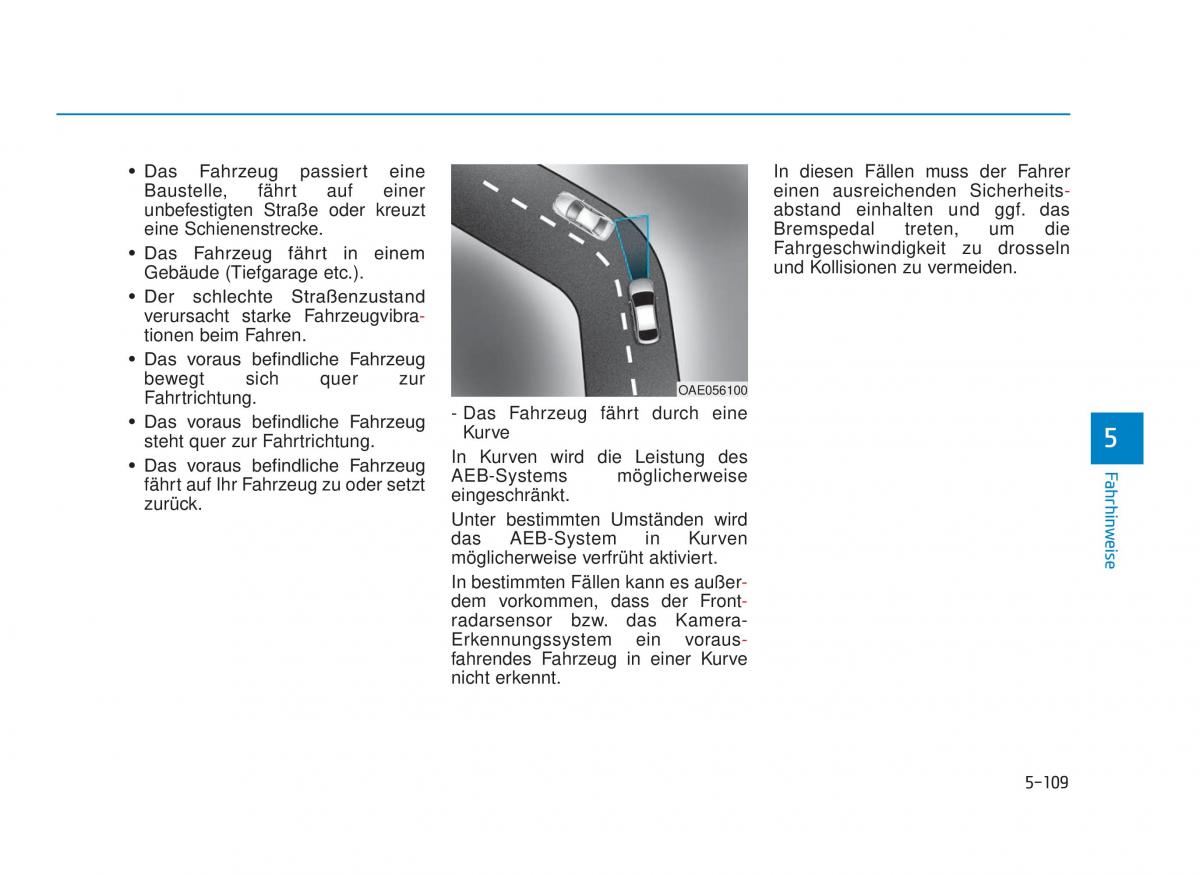 • Das Fahrzeug passiert eine Baustelle, fährt auf einer unbefestigten Straße oder kreuzt eine Schienenstrecke.

• Das Fahrzeug fährt in einem Gebäude (Tiefgarage etc.).

• Der schlechte Straßenzustand verursacht starke Fahrzeugvibrationen beim Fahren.

• Das voraus befindliche Fahrzeug bewegt sich quer zur Fahrtrichtung.

• Das voraus befindliche Fahrzeug steht quer zur Fahrtrichtung.

• Das voraus befindliche Fahrzeug fährt auf Ihr Fahrzeug zu oder setzt zurück.

OAE056100

- Das Fahrzeug fährt durch eine Kurve

In Kurven wird die Leistung des AEB-Systems möglicherweise eingeschränkt.

Unter bestimmten Umständen wird das AEB-System in Kurven möglicherweise verfrüht aktiviert.

In bestimmten Fällen kann es außerdem vorkommen, dass der Frontradarsensor bzw. das Kamera-Erkennungssystem ein vorausfahrendes Fahrzeug in einer Kurve nicht erkennt.

In diesen Fällen muss der Fahrer einen ausreichenden Sicherheitsabstand einhalten und ggf. das Bremspedal treten, um die Fahrgeschwindigkeit zu drosseln und Kollisionen zu vermeiden.

5

Fahrhinweise

5-109